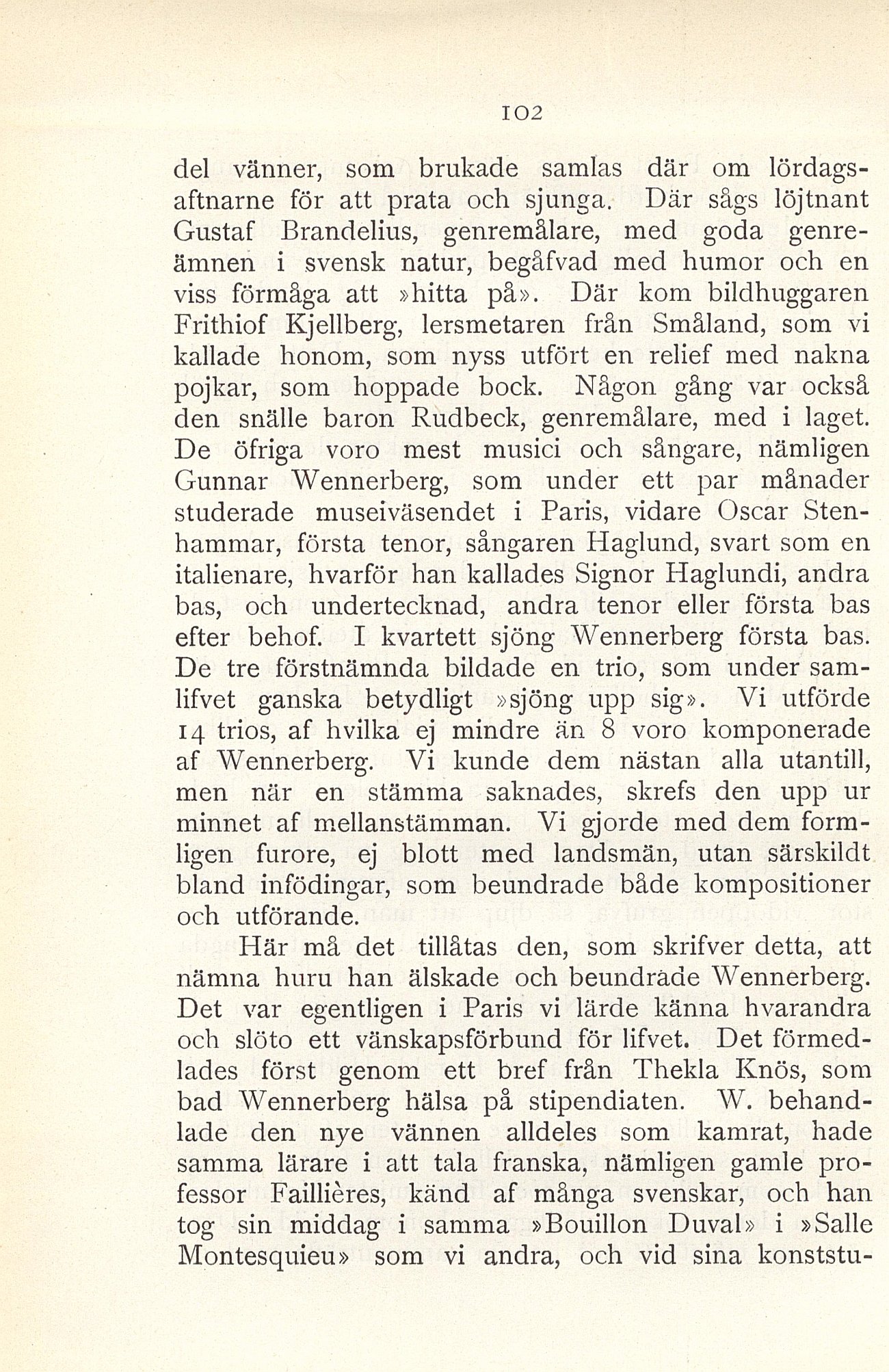 102

del vänner, som brukade samlas där om lördagsaftnarne för att prata och sjunga. Där sågs löjtnant Gustaf Brandelius, genremålare, med goda genreämnen i svensk natur, begåfvad med humor och en viss förmåga att »hitta på». Där kom bildhuggaren Frithiof Kjellberg, lersmetaren från Småland, som vi kallade honom, som nyss utfört en relief med nakna pojkar, som hoppade bock. Någon gång var också den snälle baron Rudbeck, genremålare, med i laget. De öfriga voro mest musici och sångare, nämligen Gunnar Wennerberg, som under ett par månader studerade museiväsendet i Paris, vidare Oscar Stenhammar, första tenor, sångaren Haglund, svart som en italienare, hvarför han kallades Signor Haglundi, andra bas, och undertecknad, andra tenor eller första bas efter behof. I kvartett sjöng Wennerberg första bas. De tre förstnämnda bildade en trio, som under samlifvet ganska betydligt »sjöng upp sig». Vi utförde 14 trios, af hvilka ej mindre än 8 voro komponerade af Wennerberg. Vi kunde dem nästan alla utantill, men när en stämma saknades, skrefs den upp ur minnet af mellanstämman. Vi gjorde med dem formligen furore, ej blott med landsmän, utan särskildt bland infödingar, som beundrade både kompositioner och utförande.

Här må det tillåtas den, som skrifver detta, att nämna huru han älskade och beundrade Wennerberg. Det var egentligen i Paris vi lärde känna hvarandra och slöto ett vänskapsförbund för lifvet. Det förmedlades först genom ett bref från Thekla Knös, som bad Wennerberg hälsa på stipendiaten. W. behandlade den nye vännen alldeles som kamrat, hade samma lärare i att tala franska, nämligen gamle professor Faillières, känd af många svenskar, och han tog sin middag i samma »Bouillon Duval» i »Salle Montesquieu» som vi andra, och vid sina konststu-